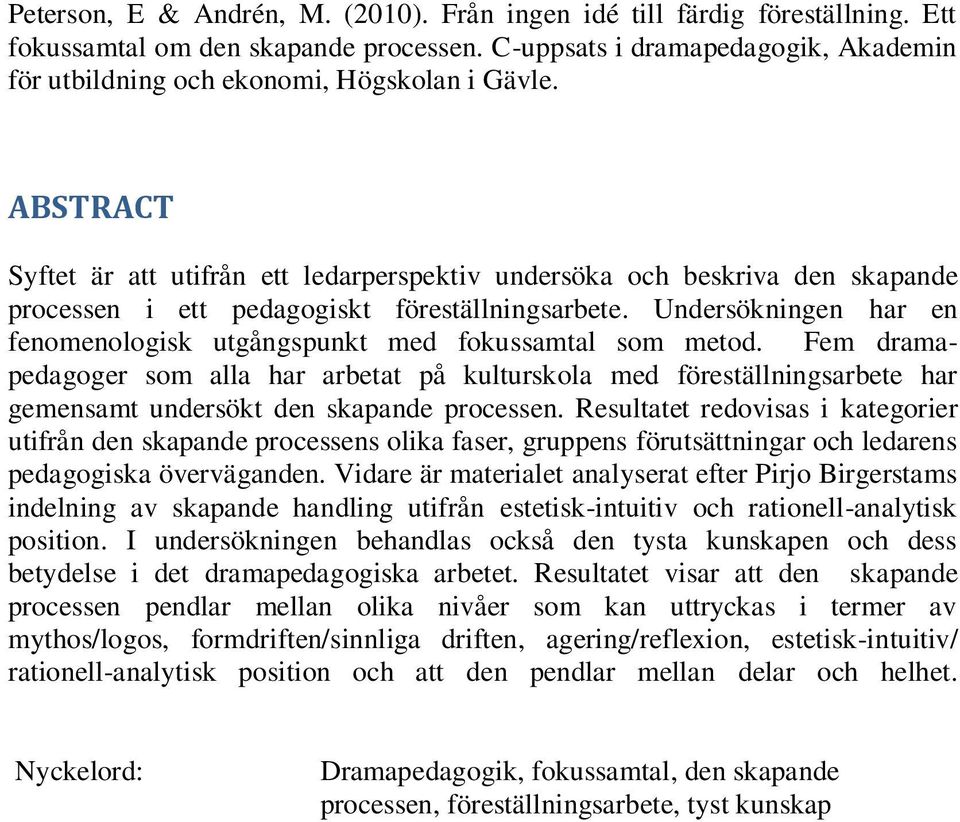 Peterson, E & Andrén, M. (2010). Från ingen idé till färdig föreställning. Ett fokussamtal om den skapande processen. C-uppsats i dramapedagogik, Akademin för utbildning och ekonomi, Högskolan i Gävle.

ABSTRACT

Syftet är att utifrån ett ledarperspektiv undersöka och beskriva den skapande processen i ett pedagogiskt föreställningsarbete. Undersökningen har en fenomenologisk utgångspunkt med fokussamtal som metod. Fem dramapedagoger som alla har arbetat på kulturskola med föreställningsarbete har gemensamt undersökt den skapande processen. Resultatet redovisas i kategorier utifrån den skapande processens olika faser, gruppens förutsättningar och ledarens pedagogiska överväganden. Vidare är materialet analyserat efter Pirjo Birgerstams indelning av skapande handling utifrån estetisk-intuitiv och rationell-analytisk position. I undersökningen behandlas också den tysta kunskapen och dess betydelse i det dramapedagogiska arbetet. Resultatet visar att den skapande processen pendlar mellan olika nivåer som kan uttryckas i termer av mythos/logos, formdriften/sinnliga driften, agering/reflexion, estetisk-intuitiv/ rationell-analytisk position och att den pendlar mellan delar och helhet.

Nyckelord: Dramapedagogik, fokussamtal, den skapande processen, föreställningsarbete, tyst kunskap